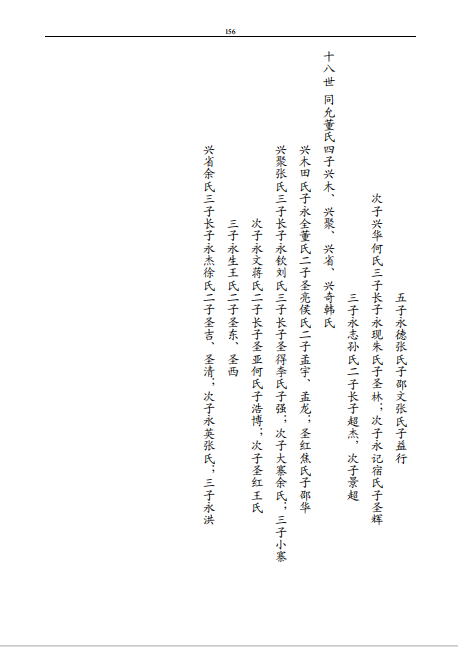 156

五子永德张氏子邵文张氏子益行

次子兴华何氏三子长子永现朱氏子圣林；次子永记宿氏子圣辉

三子永志孙氏二子长子超杰，次子景超

十八世 同允董氏四子兴木、兴聚、兴省、兴奇韩氏

兴木田氏子永全董氏二子圣亮侯氏二子孟宇、孟龙；圣红焦氏子邵华

兴聚张氏三子长子永钦刘氏三子长子圣得李氏子强；次子大寨余氏；三子小寨

次子永文蒋氏二子长子圣亚何氏子浩博；次子圣红王氏

三子永生王氏二子圣东、圣西

兴省余氏三子长子永杰徐氏二子圣吉、圣清；次子永英张氏；三子永洪